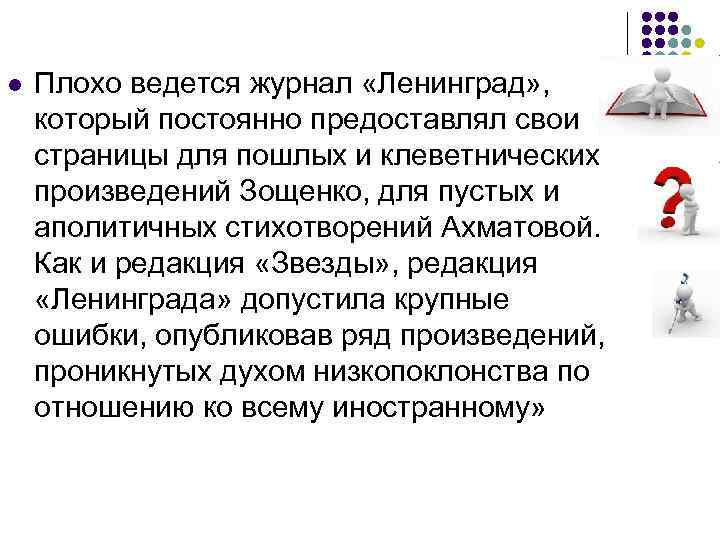 Плохо ведется журнал «Ленинград», который постоянно предоставлял свои страницы для пошлых и клеветнических произведений Зощенко, для пустых и аполитичных стихотворений Ахматовой. Как и редакция «Звезды», редакция «Ленинграда» допустила крупные ошибки, опубликовав ряд произведений, проникнутых духом низкопоклонства по отношению ко всему иностранному»